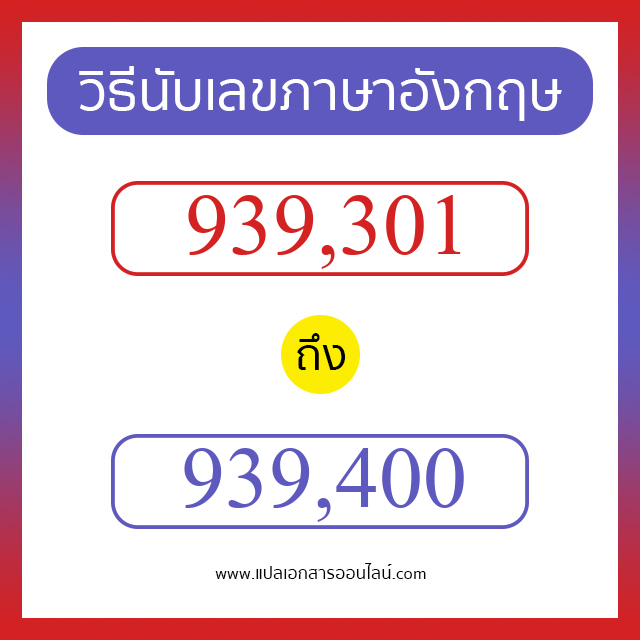 วิธีนับเลขภาษาอังกฤษ

939,301

ถึง

939,400

www.แปลเอกสารออนไลน์.com